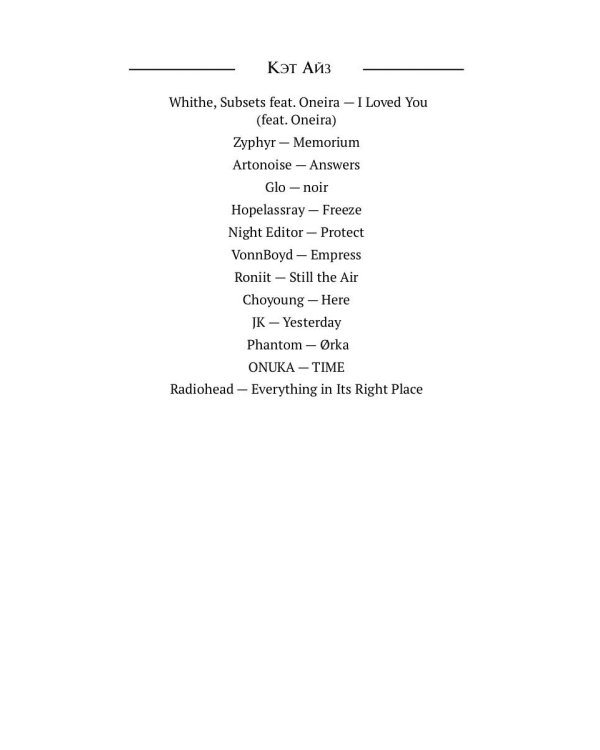 Кэт Айз

Whithe, Subsets feat. Oneira — I Loved You (feat. Oneira)

Zyphyr — Memorium

Artonoise — Answers

Glo — noir

Hopelassray — Freeze

Night Editor — Protect

VonnBoyd — Empress

Roniit — Still the Air

Choyoung — Here

JK — Yesterday

Phantom — Ørka

ONUKA — TIME

Radiohead — Everything in Its Right Place